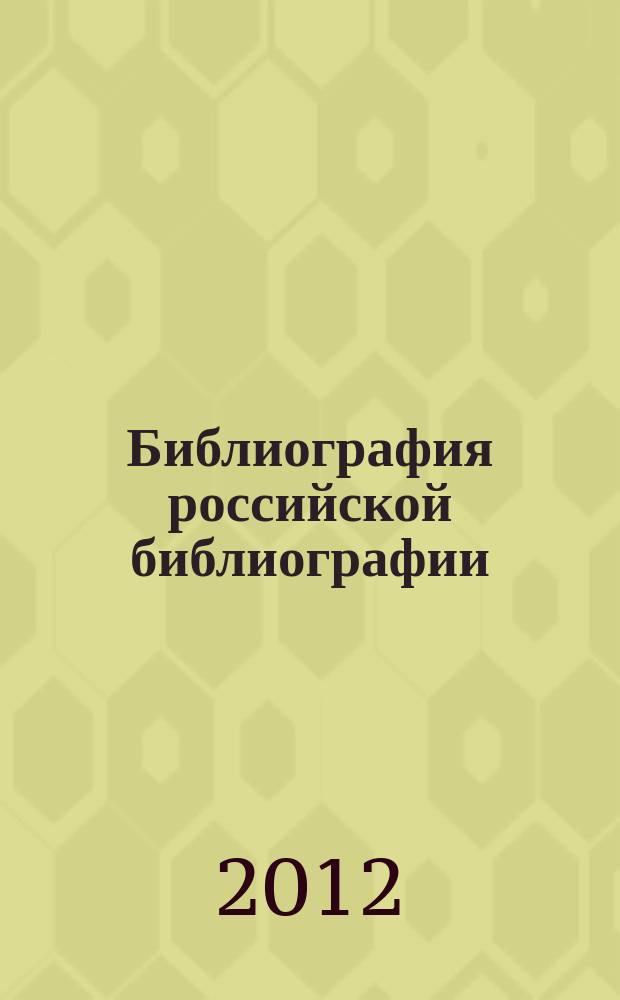 Библиография российской библиографии

2012